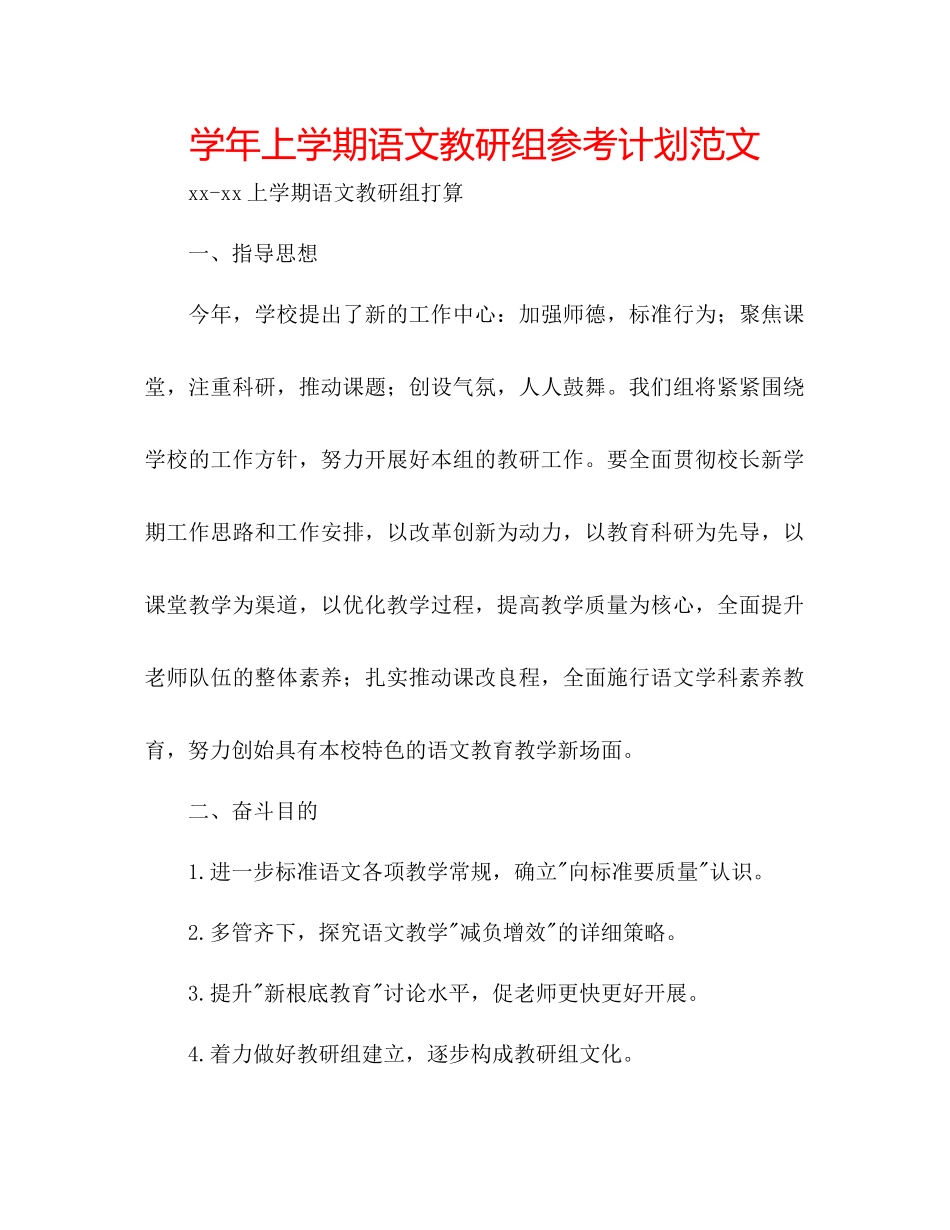 学年上学期语文教研组参考计划范文

xx-xx上学期语文教研组打算

一、指导思想

今年，学校提出了新的工作中心：加强师德，标准行为；聚焦课堂，注重科研，推动课题；创设气氛，人人鼓舞。我们组将紧紧围绕学校的工作方针，努力开展好本组的教研工作。要全面贯彻校长新学期工作思路和工作安排，以改革创新为动力，以教育科研为先导，以课堂教学为渠道，以优化教学过程，提高教学质量为核心，全面提升老师队伍的整体素养；扎实推动课改良程，全面施行语文学科素养教育，努力创始具有本校特色的语文教育教学新场面。

二、奋斗目的

1.进一步标准语文各项教学常规，确立"向标准要质量"认识。

2.多管齐下，探究语文教学"减负增效"的详细策略。

3.提升"新根底教育"讨论水平，促老师更快更好开展。

4.着力做好教研组建立，逐步构成教研组文化。